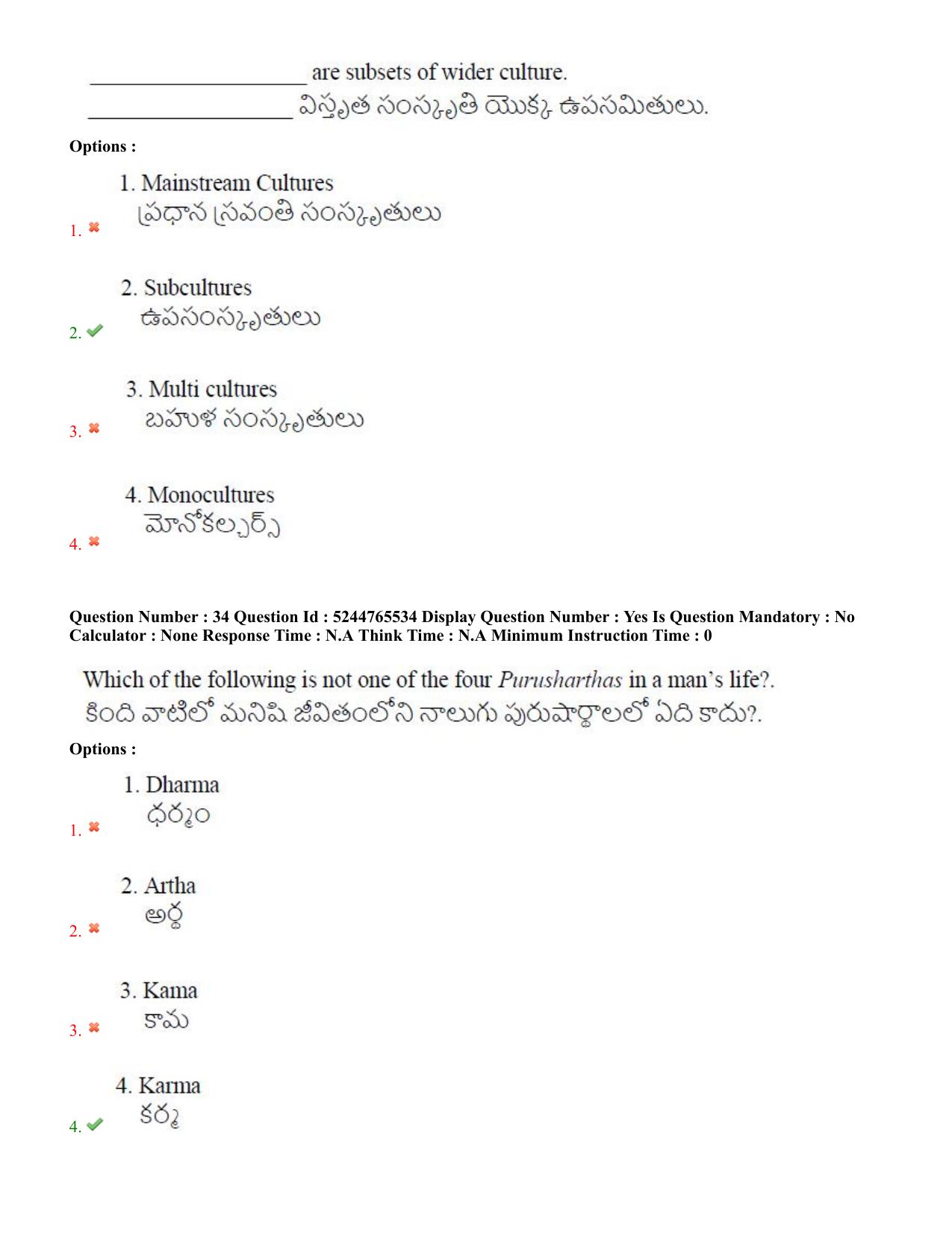 ____ are subsets of wider culture.
____ విస్తృత సంస్కృతి యొక్క ఉపసమితులు.

Options :

1. Mainstream Cultures
ప్రధాన స్రవంతి సంస్కృతులు
1. ✖

2. Subcultures
ఉపసంస్కృతులు
2. ✔

3. Multi cultures
బహుళ సంస్కృతులు
3. ✖

4. Monocultures
మోనోకల్చర్స్
4. ✖

Question Number : 34 Question Id : 5244765534 Display Question Number : Yes Is Question Mandatory : No Calculator : None Response Time : N.A Think Time : N.A Minimum Instruction Time : 0

Which of the following is not one of the four Purusharthas in a man's life?.
కింది వాటిలో మనిషి జీవితంలోని నాలుగు పురుషార్థాలలో ఏది కాదు?.

Options :

1. Dharma
ధర్మం
1. ✖

2. Artha
అర్థ
2. ✖

3. Kama
కామ
3. ✖

4. Karma
కర్మ
4. ✔